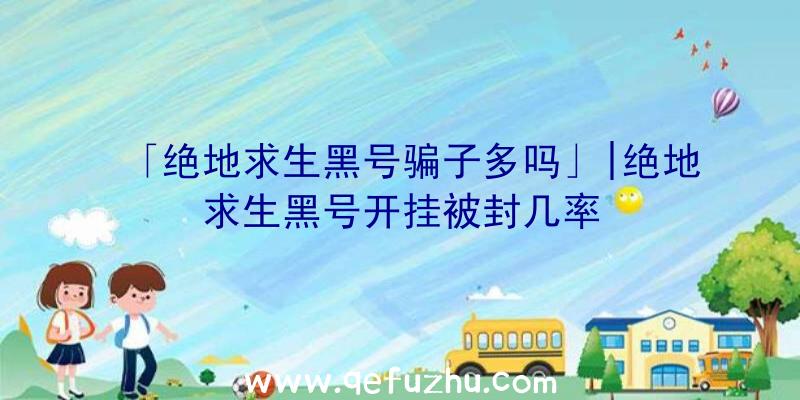 「绝地求生黑号骗子多吗」|绝地求生黑号开挂被封几率

www.qefuzhu.com